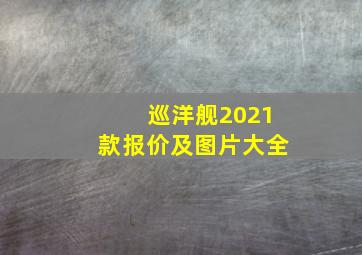 巡洋舰2021款报价及图片大全